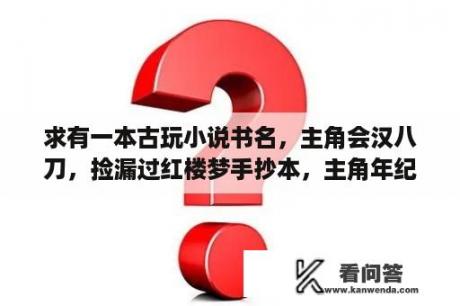 求有一本古玩小说书名，主角会汉八刀，捡漏过红楼梦手抄本，主角年纪

看问答
www.kanwenda.com